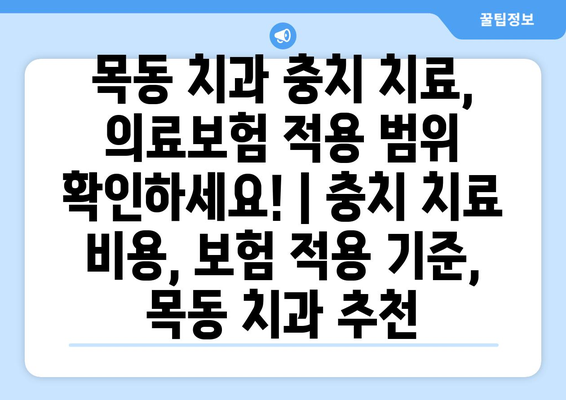 꿀팁정보

목동 치과 충치 치료, 의료보험 적용 범위 확인하세요! | 충치 치료 비용, 보험 적용 기준, 목동 치과 추천